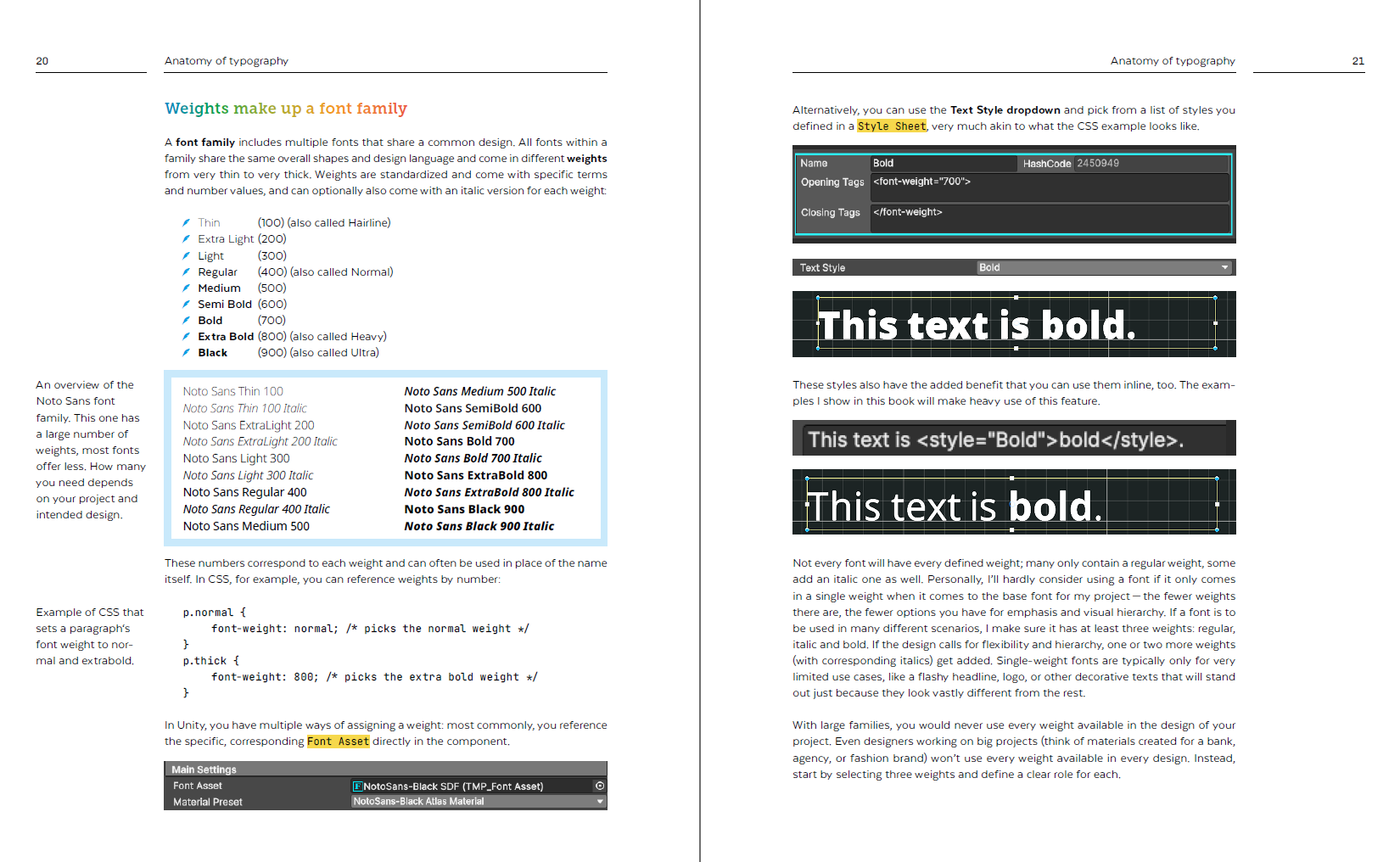 20

Anatomy of typography

Weights make up a font family

A font family includes multiple fonts that share a common design. All fonts within a family share the same overall shapes and design language and come in different weights from very thin to very thick. Weights are standardized and come with specific terms and number values, and can optionally also come with an italic version for each weight:

Thin (100) (also called Hairline)
Extra Light (200)
Light (300)
Regular (400) (also called Normal)
Medium (500)
Semi Bold (600)
Bold (700)
Extra Bold (800) (also called Heavy)
Black (900) (also called Ultra)

An overview of the Noto Sans font family. This one has a large number of weights, most fonts offer less. How many you need depends on your project and intended design.

Noto Sans Thin 100
Noto Sans Thin 100 Italic
Noto Sans ExtraLight 200
Noto Sans ExtraLight 200 Italic
Noto Sans Light 300
Noto Sans Light 300 Italic
Noto Sans Regular 400
Noto Sans Regular 400 Italic
Noto Sans Medium 500

Noto Sans Medium 500 Italic
Noto Sans SemiBold 600
Noto Sans SemiBold 600 Italic
Noto Sans Bold 700
Noto Sans Bold 700 Italic
Noto Sans ExtraBold 800
Noto Sans ExtraBold 800 Italic
Noto Sans Black 900
Noto Sans Black 900 Italic

These numbers correspond to each weight and can often be used in place of the name itself. In CSS, for example, you can reference weights by number:

Example of CSS that sets a paragraph's font weight to normal and extrabold.

p.normal {
font-weight: normal; /* picks the normal weight */
}
p.thick {
font-weight: 800; /* picks the extra bold weight */
}

In Unity, you have multiple ways of assigning a weight: most commonly, you reference the specific, corresponding Font Asset directly in the component.

Main Settings
Font Asset NotoSans-Black SDF (TMP_Font Asset)
Material Preset NotoSans-Black Atlas Material

Anatomy of typography

21

Alternatively, you can use the Text Style dropdown and pick from a list of styles you defined in a Style Sheet, very much akin to what the CSS example looks like.

Name Bold HashCode 2450949
Opening Tags <font-weight="700">
Closing Tags </font-weight>

Text Style Bold

This text is bold.

These styles also have the added benefit that you can use them inline, too. The examples I show in this book will make heavy use of this feature.

This text is <style="Bold">bold</style>.

This text is bold.

Not every font will have every defined weight; many only contain a regular weight, some add an italic one as well. Personally, I'll hardly consider using a font if it only comes in a single weight when it comes to the base font for my project — the fewer weights there are, the fewer options you have for emphasis and visual hierarchy. If a font is to be used in many different scenarios, I make sure it has at least three weights: regular, italic and bold. If the design calls for flexibility and hierarchy, one or two more weights (with corresponding italics) get added. Single-weight fonts are typically only for very limited use cases, like a flashy headline, logo, or other decorative texts that will stand out just because they look vastly different from the rest.

With large families, you would never use every weight available in the design of your project. Even designers working on big projects (think of materials created for a bank, agency, or fashion brand) won't use every weight available in every design. Instead, start by selecting three weights and define a clear role for each.